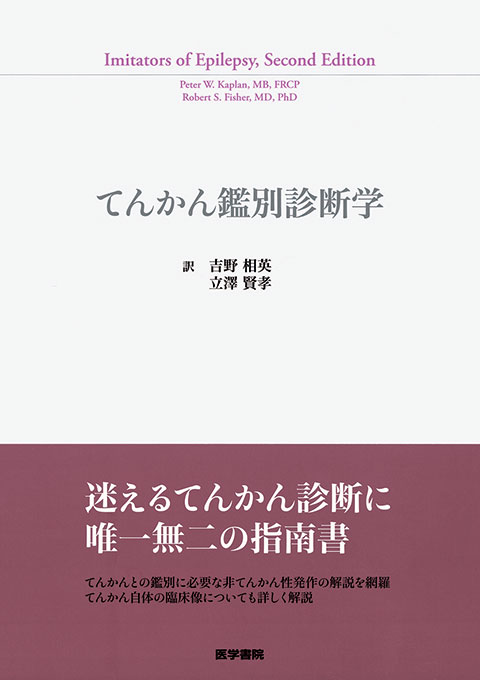 Imitators of Epilepsy, Second Edition

Peter W. Kaplan, MB, FRCP
Robert S. Fisher, MD, PhD

てんかん鑑別診断学

訳　吉野 相英
　　立澤 賢孝

迷えるてんかん診断に
唯一無二の指南書

てんかんとの鑑別に必要な非てんかん性発作の解説を網羅
てんかん自体の臨床像についても詳しく解説

医学書院